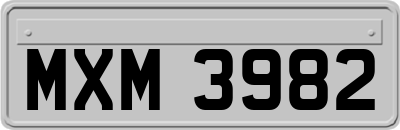 MXM 3982